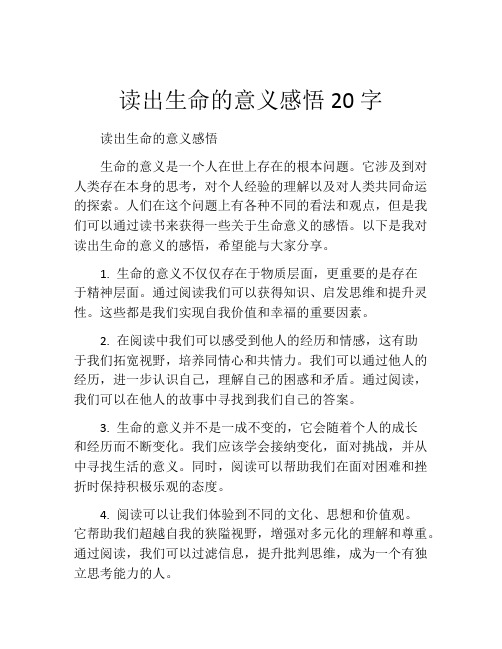 读出生命的意义感悟 20 字

读出生命的意义感悟

生命的意义是一个人在世上存在的根本问题。它涉及到对人类存在本身的思考，对个人经验的理解以及对人类共同命运的探索。人们在这个问题上有各种不同的看法和观点，但是我们可以通过读书来获得一些关于生命意义的感悟。以下是我对读出生命的意义的感悟，希望能与大家分享。

1. 生命的意义不仅仅存在于物质层面，更重要的是存在于精神层面。通过阅读我们可以获得知识、启发思维和提升灵性。这些都是我们实现自我价值和幸福的重要因素。

2. 在阅读中我们可以感受到他人的经历和情感，这有助于我们拓宽视野，培养同情心和共情力。我们可以通过他人的经历，进一步认识自己，理解自己的困惑和矛盾。通过阅读，我们可以在他人的故事中寻找到我们自己的答案。

3. 生命的意义并不是一成不变的，它会随着个人的成长和经历而不断变化。我们应该学会接纳变化，面对挑战，并从中寻找生活的意义。同时，阅读可以帮助我们在面对困难和挫折时保持积极乐观的态度。

4. 阅读可以让我们体验到不同的文化、思想和价值观。它帮助我们超越自我的狭隘视野，增强对多元化的理解和尊重。通过阅读，我们可以过滤信息，提升批判思维，成为一个有独立思考能力的人。